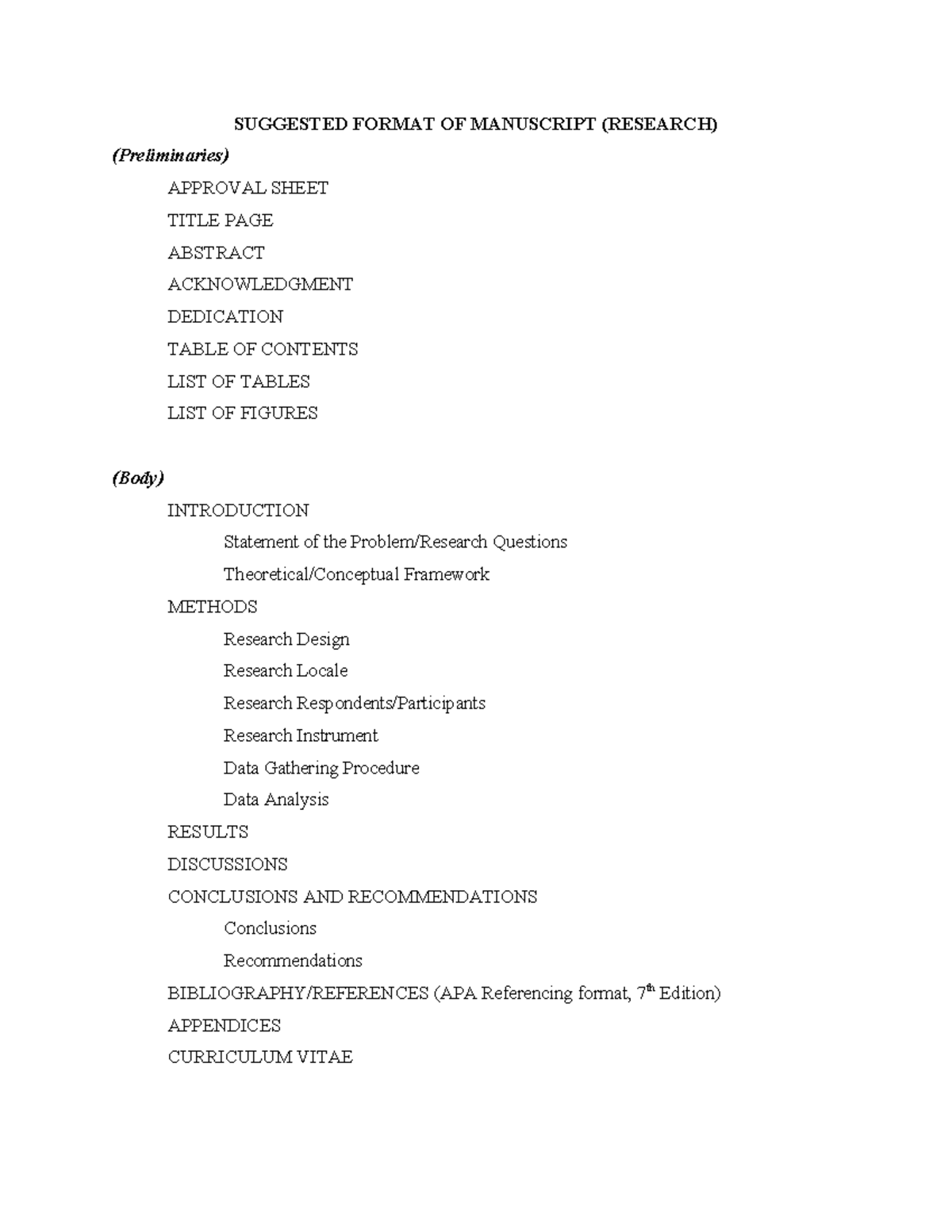 SUGGESTED FORMAT OF MANUSCRIPT (RESEARCH)

(Preliminaries)

APPROVAL SHEET

TITLE PAGE

ABSTRACT

ACKNOWLEDGMENT

DEDICATION

TABLE OF CONTENTS

LIST OF TABLES

LIST OF FIGURES

(Body)

INTRODUCTION

Statement of the Problem/Research Questions

Theoretical/Conceptual Framework

METHODS

Research Design

Research Locale

Research Respondents/Participants

Research Instrument

Data Gathering Procedure

Data Analysis

RESULTS

DISCUSSIONS

CONCLUSIONS AND RECOMMENDATIONS

Conclusions

Recommendations

BIBLIOGRAPHY/REFERENCES (APA Referencing format, 7$^{th}$ Edition)

APPENDICES

CURRICULUM VITAE